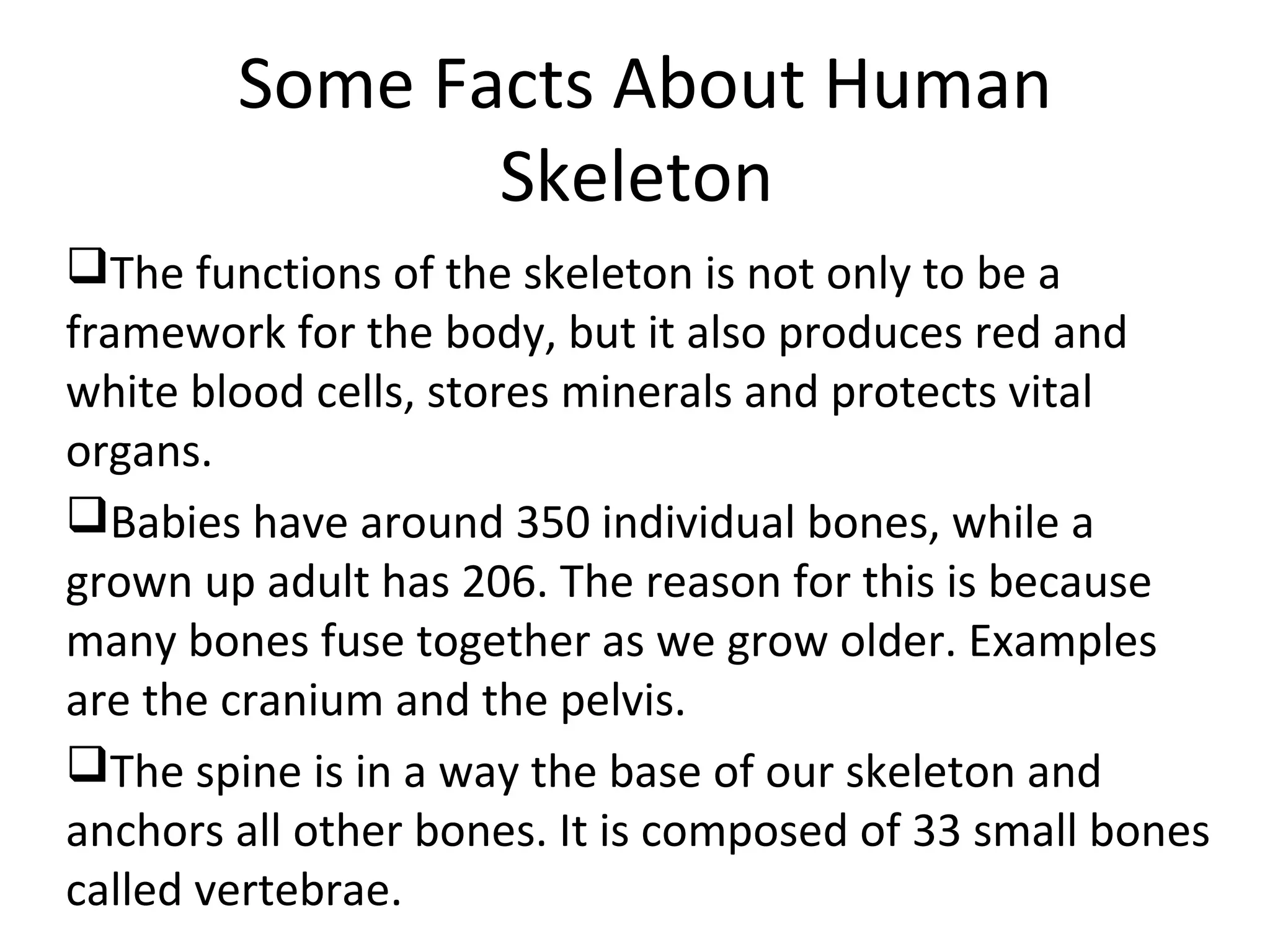 Some Facts About Human Skeleton

❑The functions of the skeleton is not only to be a framework for the body, but it also produces red and white blood cells, stores minerals and protects vital organs.

❑Babies have around 350 individual bones, while a grown up adult has 206. The reason for this is because many bones fuse together as we grow older. Examples are the cranium and the pelvis.

❑The spine is in a way the base of our skeleton and anchors all other bones. It is composed of 33 small bones called vertebrae.